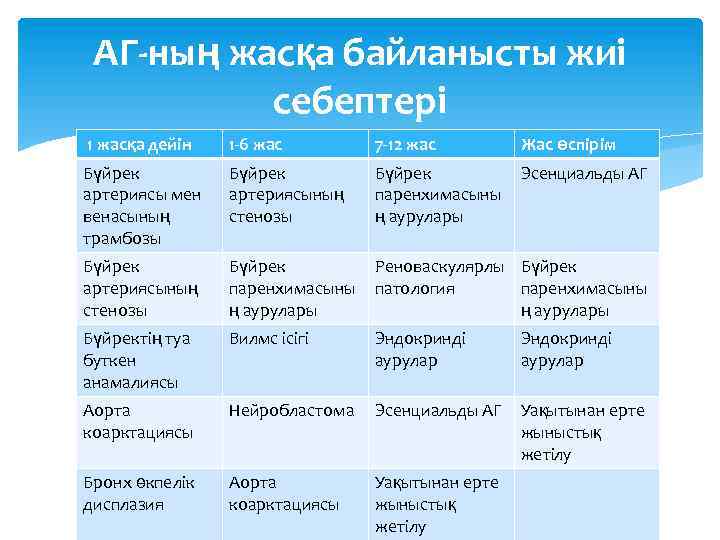 АГ-ның жасқа байланысты жиі себептері

| 1 жасқа дейін | 1-6 жас | 7-12 жас | Жас өспірім |
|---|---|---|---|
| Бүйрек артериясы мен венасының трамбозы | Бүйрек артериясының стенозы | Бүйрек паренхимасының аурулары | Эсенциальды АГ |
| Бүйрек артериясының стенозы | Бүйрек паренхимасының аурулары | Реноваскулярлы патология | Бүйрек паренхимасының аурулары |
| Бүйректің туа буткен анамалиясы | Вилмс ісігі | Эндокринді аурулар | Эндокринді аурулар |
| Аорта коарктациясы | Нейробластома | Эсенциальды АГ | Уақытынан ерте жыныстық жетілу |
| Бронх өкпелік дисплазия | Аорта коарктациясы | Уақытынан ерте жыныстық жетілу | |